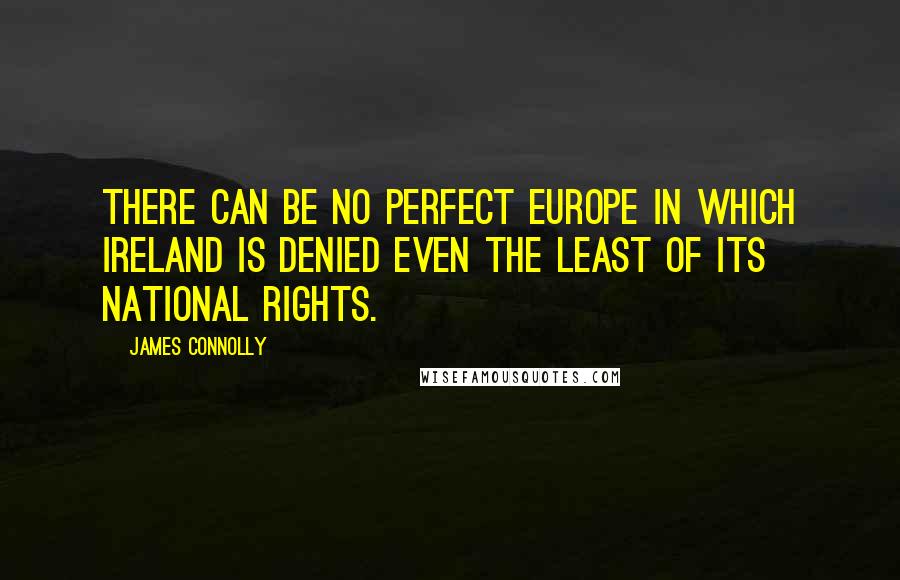 THERE CAN BE NO PERFECT EUROPE IN WHICH IRELAND IS DENIED EVEN THE LEAST OF ITS NATIONAL RIGHTS.

JAMES CONNOLLY

WISEFAMOUSQUOTES.COM